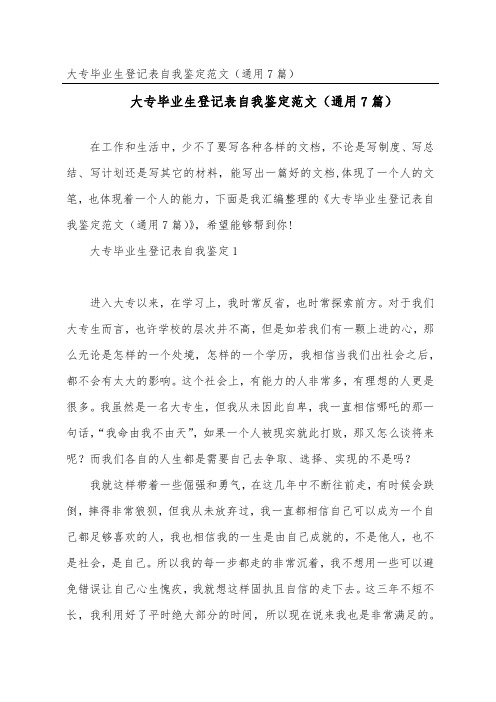 大专毕业生登记表自我鉴定范文（通用7篇）

大专毕业生登记表自我鉴定范文（通用7篇）

在工作和生活中，少不了要写各种各样的文档，不论是写制度、写总结、写计划还是写其它的材料，能写出一篇好的文档,体现了一个人的文笔，也体现着一个人的能力，下面是我汇编整理的《大专毕业生登记表自我鉴定范文（通用7篇)》，希望能够帮到你！

大专毕业生登记表自我鉴定1

进入大专以来，在学习上，我时常反省，也时常探索前方。对于我们大专生而言，也许学校的层次并不高，但是如若我们有一颗上进的心，那么无论是怎样的一个处境，怎样的一个学历，我相信当我们出社会之后，都不会有太大的影响。这个社会上，有能力的人非常多，有理想的人更是很多。我虽然是一名大专生，但我从未因此自卑，我一直相信哪吒的那一句话，“我命由我不由天”，如果一个人被现实就此打败，那又怎么谈将来呢？而我们各自的人生都是需要自己去争取、选择、实现的不是吗？

我就这样带着一些倔强和勇气，在这几年中不断往前走，有时候会跌倒，摔得非常狼狈，但我从未放弃过，我一直都相信自己可以成为一个自己都足够喜欢的人，我也相信我的一生是由自己成就的，不是他人，也不是社会，是自己。所以我的每一步都走的非常沉着，我不想用一些可以避免错误让自己心生愧疚，我就想这样固执且自信的走下去。这三年不短不长，我利用好了平时绝大部分的时间，所以现在说来我也是非常满足的。